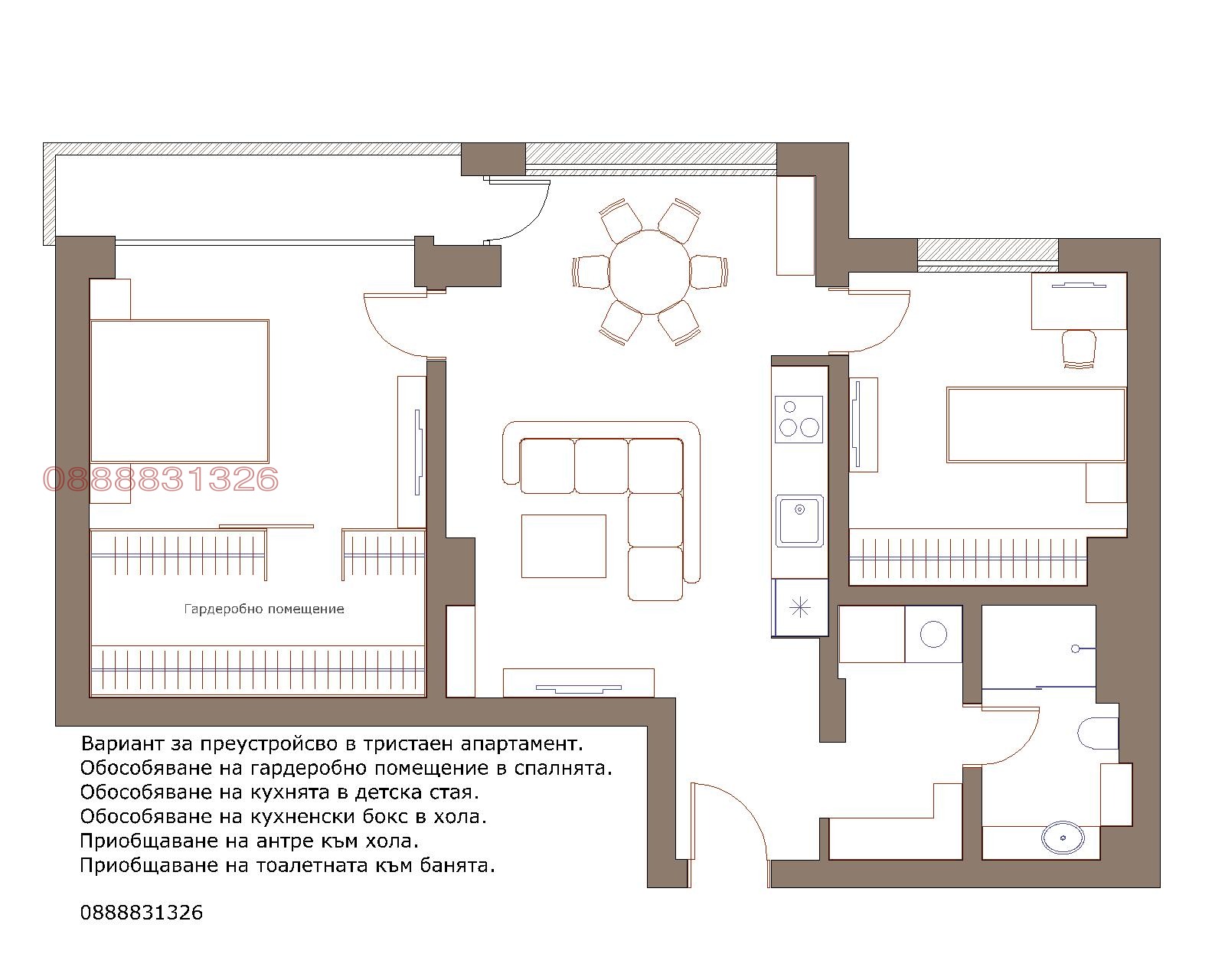 0888831326

Гардеробно помещение

Вариант за преустройсво в тристаен апартамент.
Обособяване на гардеробно помещение в спалнята.
Обособяване на кухнята в детска стая.
Обособяване на кухненски бокс в хола.
Приобщаване на антре към хола.
Приобщаване на тоалетната към банята.

0888831326